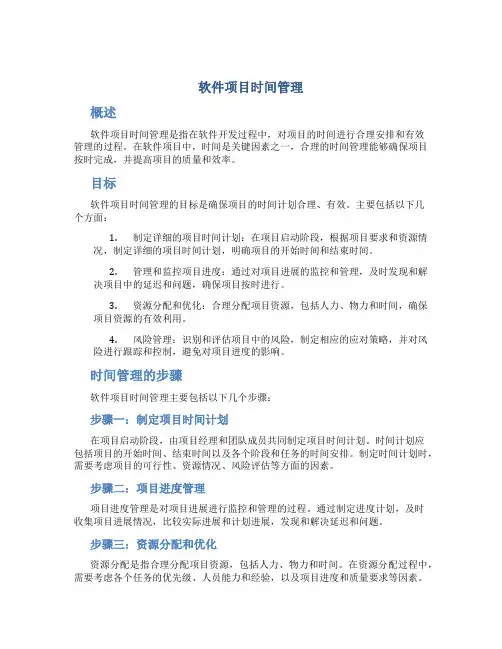 软件项目时间管理

概述

软件项目时间管理是指在软件开发过程中，对项目的时间进行合理安排和有效管理的过程。在软件项目中，时间是关键因素之一，合理的时间管理能够确保项目按时完成，并提高项目的质量和效率。

目标

软件项目时间管理的目标是确保项目的时间计划合理、有效。主要包括以下几个方面：

1. 制定详细的项目时间计划：在项目启动阶段，根据项目要求和资源情况，制定详细的项目时间计划，明确项目的开始时间和结束时间。

2. 管理和监控项目进度：通过对项目进展的监控和管理，及时发现和解决项目中的延迟和问题，确保项目按时进行。

3. 资源分配和优化：合理分配项目资源，包括人力、物力和时间，确保项目资源的有效利用。

4. 风险管理：识别和评估项目中的风险，制定相应的应对策略，并对风险进行跟踪和控制，避免对项目进度的影响。

时间管理的步骤

软件项目时间管理主要包括以下几个步骤：

步骤一：制定项目时间计划

在项目启动阶段，由项目经理和团队成员共同制定项目时间计划。时间计划应包括项目的开始时间、结束时间以及各个阶段和任务的时间安排。制定时间计划时，需要考虑项目的可行性、资源情况、风险评估等方面的因素。

步骤二：项目进度管理

项目进度管理是对项目进展进行监控和管理的过程。通过制定进度计划，及时收集项目进展情况，比较实际进展和计划进展，发现和解决延迟和问题。

步骤三：资源分配和优化

资源分配是指合理分配项目资源，包括人力、物力和时间。在资源分配过程中，需要考虑各个任务的优先级、人员能力和经验，以及项目进度和质量要求等因素。